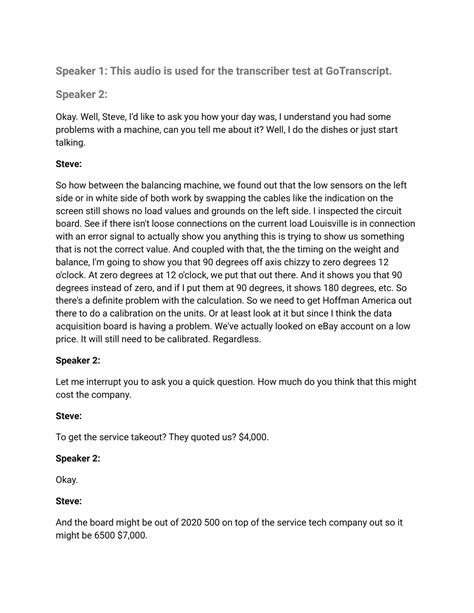 Speaker 1: This audio is used for the transcriber test at GoTranscript.

Speaker 2:

Okay. Well, Steve, I'd like to ask you how your day was, I understand you had some problems with a machine, can you tell me about it? Well, I do the dishes or just start talking.

Steve:

So how between the balancing machine, we found out that the low sensors on the left side or in white side of both work by swapping the cables like the indication on the screen still shows no load values and grounds on the left side. I inspected the circuit board. See if there isn't loose connections on the current load Louisville is in connection with an error signal to actually show you anything this is trying to show us something that is not the correct value. And coupled with that, the the timing on the weight and balance, I'm going to show you that 90 degrees off axis chizzy to zero degrees 12 o'clock. At zero degrees at 12 o'clock, we put that out there. And it shows you that 90 degrees instead of zero, and if I put them at 90 degrees, it shows 180 degrees, etc. So there's a definite problem with the calculation. So we need to get Hoffman America out there to do a calibration on the units. Or at least look at it but since I think the data acquisition board is having a problem. We've actually looked on eBay account on a low price. It will still need to be calibrated. Regardless.

Speaker 2:

Let me interrupt you to ask you a quick question. How much do you think that this might cost the company.

Steve:

To get the service takeout? They quoted us? $4,000.

Speaker 2:

Okay.

Steve:

And the board might be out of 2020 500 on top of the service tech company out so it might be 6500 $7,000.